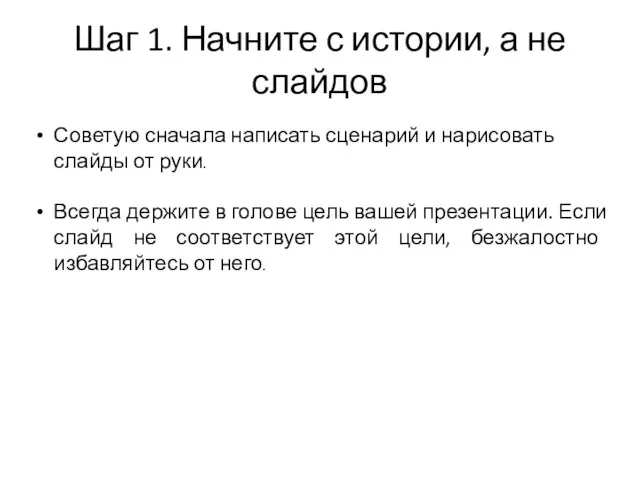 Шаг 1. Начните с истории, а не слайдов

• Советую сначала написать сценарий и нарисовать слайды от руки.

• Всегда держите в голове цель вашей презентации. Если слайд не соответствует этой цели, безжалостно избавляйтесь от него.